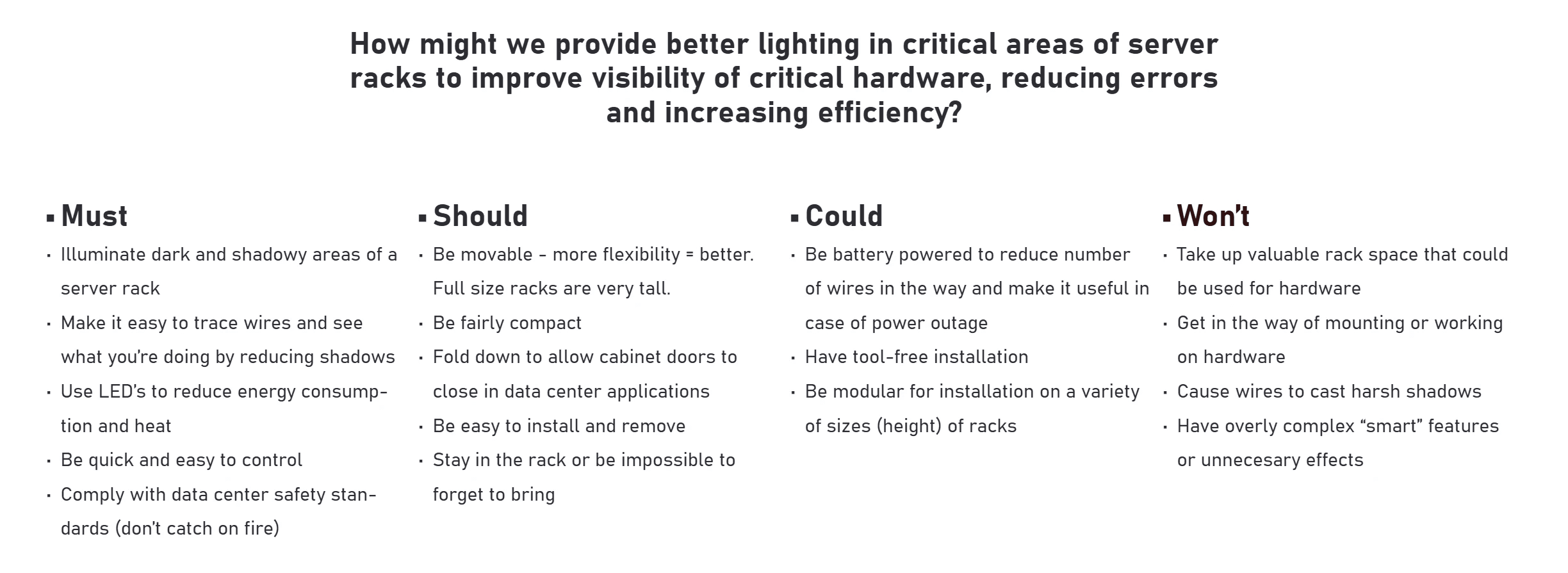 How might we provide better lighting in critical areas of server racks to improve visibility of critical hardware, reducing errors and increasing efficiency?

▪ Must
· Illuminate dark and shadowy areas of a server rack
· Make it easy to trace wires and see what you're doing by reducing shadows
· Use LED's to reduce energy consumption and heat
· Be quick and easy to control
· Comply with data center safety standards (don't catch on fire)

▪ Should
· Be movable - more flexibility = better. Full size racks are very tall.
· Be fairly compact
· Fold down to allow cabinet doors to close in data center applications
· Be easy to install and remove
· Stay in the rack or be impossible to forget to bring

▪ Could
· Be battery powered to reduce number of wires in the way and make it useful in case of power outage
· Have tool-free installation
· Be modular for installation on a variety of sizes (height) of racks

▪ Won't
· Take up valuable rack space that could be used for hardware
· Get in the way of mounting or working on hardware
· Cause wires to cast harsh shadows
· Have overly complex "smart" features or unnecesary effects